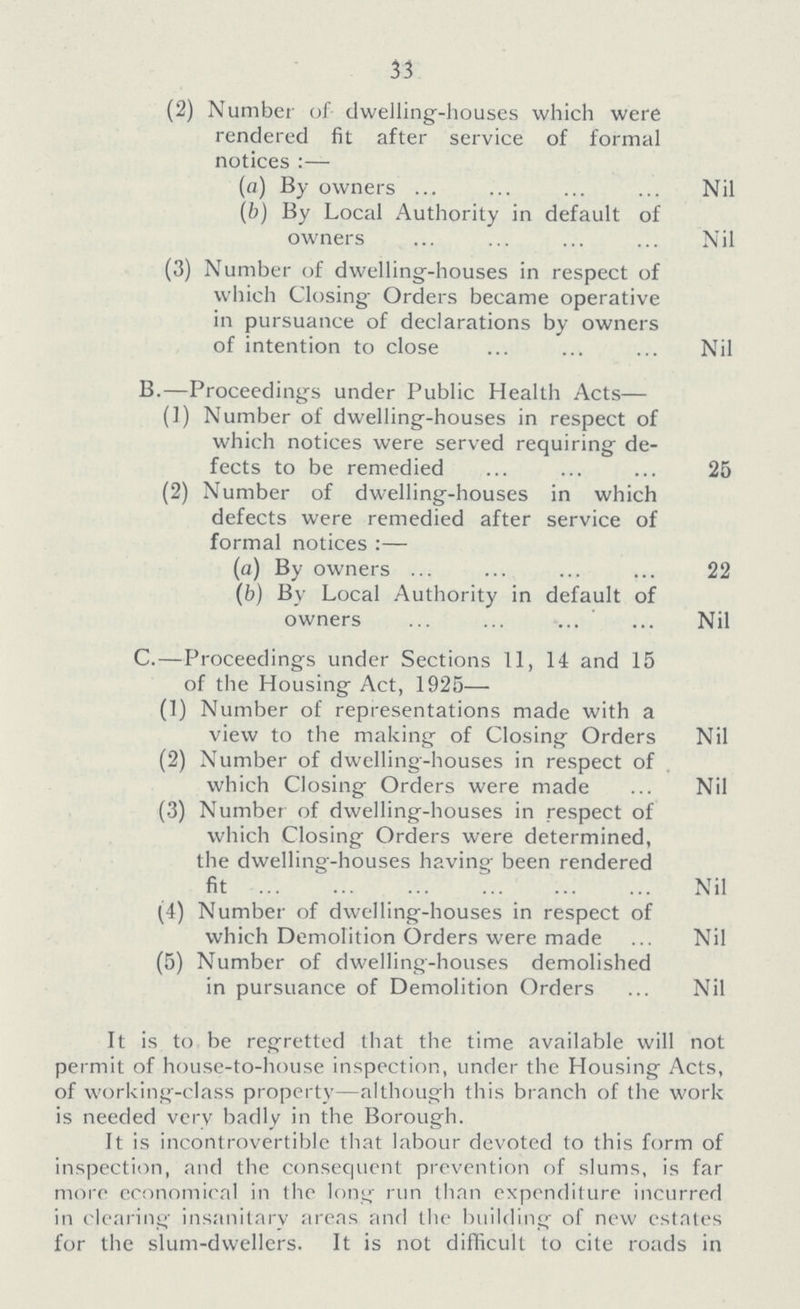 33

(2) Number of dwelling-houses which were rendered fit after service of formal notices :—

(a) By owners ... ... ... ... Nil

(b) By Local Authority in default of owners ... ... ... ... Nil

(3) Number of dwelling-houses in respect of which Closing Orders became operative in pursuance of declarations by owners of intention to close ... ... ... Nil

B.—Proceedings under Public Health Acts—

(1) Number of dwelling-houses in respect of which notices were served requiring defects to be remedied ... ... ... 25

(2) Number of dwelling-houses in which defects were remedied after service of formal notices :—

(a) By owners ... ... ... ... 22

(b) By Local Authority in default of owners ... ... ... ... Nil

C.—Proceedings under Sections 11, 14 and 15 of the Housing Act, 1925—

(1) Number of representations made with a view to the making of Closing Orders Nil

(2) Number of dwelling-houses in respect of which Closing Orders were made ... Nil

(3) Number of dwelling-houses in respect of which Closing Orders were determined, the dwelling-houses having been rendered fit ... ... ... ... ... ... Nil

(4) Number of dwelling-houses in respect of which Demolition Orders were made ... Nil

(5) Number of dwelling-houses demolished in pursuance of Demolition Orders ... Nil

It is to be regretted that the time available will not permit of house-to-house inspection, under the Housing Acts, of working-class property—although this branch of the work is needed very badly in the Borough.

It is incontrovertible that labour devoted to this form of inspection, and the consequent prevention of slums, is far more economical in the long run than expenditure incurred in clearing insanitary areas and the building of new estates for the slum-dwellers. It is not difficult to cite roads in